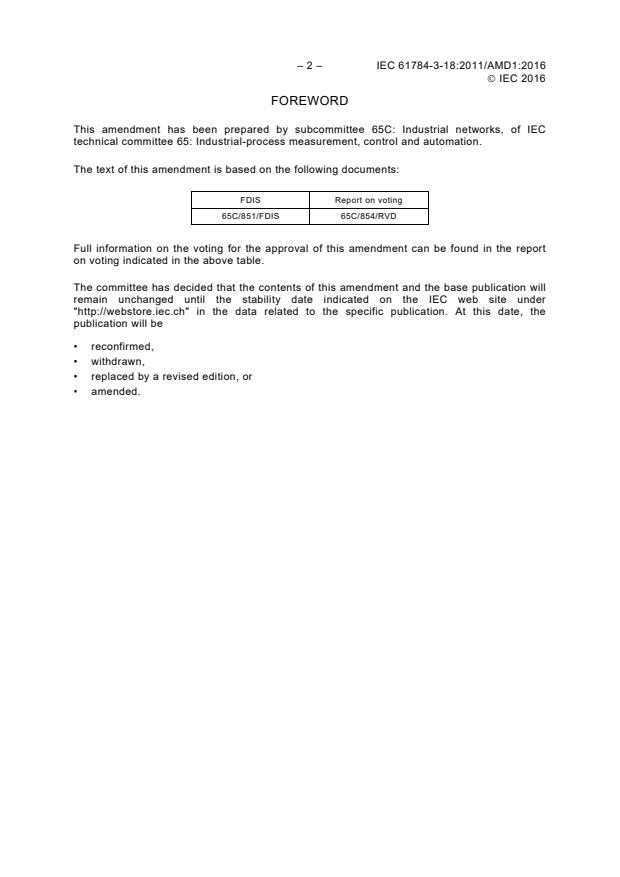 – 2 – IEC 61784-3-18:2011/AMD1:2016
© IEC 2016

FOREWORD

This amendment has been prepared by subcommittee 65C: Industrial networks, of IEC technical committee 65: Industrial-process measurement, control and automation.

The text of this amendment is based on the following documents:

| FDIS | Report on voting |
|---|---|
| 65C/851/FDIS | 65C/854/RVD |

Full information on the voting for the approval of this amendment can be found in the report on voting indicated in the above table.

The committee has decided that the contents of this amendment and the base publication will remain unchanged until the stability date indicated on the IEC web site under "http://webstore.iec.ch" in the data related to the specific publication. At this date, the publication will be

• reconfirmed,
• withdrawn,
• replaced by a revised edition, or
• amended.